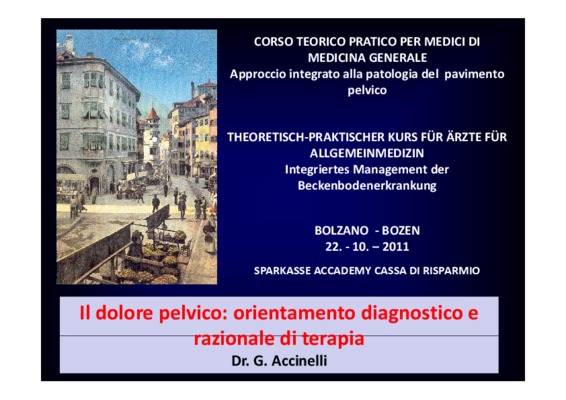 CORSO TEORICO PRATICO PER MEDICI DI MEDICINA GENERALE
Approccio integrato alla patologia del pavimento pelvico

THEORETISCH-PRAKTISCHER KURS FÜR ÄRZTE FÜR ALLGEMEINMEDIZIN
Integriertes Management der Beckenbodenerkrankung

BOLZANO - BOZEN
22. - 10. – 2011

SPARKASSE ACCADEMY CASSA DI RISPARMIO

Il dolore pelvico: orientamento diagnostico e razionale di terapia

Dr. G. Accinelli